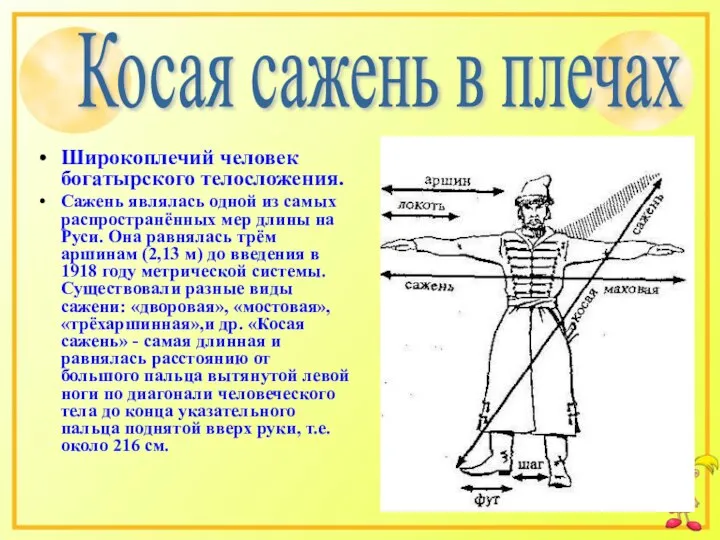 Косая сажень в плечах

• Широкоплечий человек богатырского телосложения.

• Сажень являлась одной из самых распространённых мер длины на Руси. Она равнялась трём аршинам (2,13 м) до введения в 1918 году метрической системы. Существовали разные виды сажени: «дворовая», «мостовая», «трёхаршинная»,и др. «Косая сажень» - самая длинная и равнялась расстоянию от большого пальца вытянутой левой ноги по диагонали человеческого тела до конца указательного пальца поднятой вверх руки, т.е. около 216 см.

аршин
локоть
сажень
сажень
маховая
косая
шаг
фут